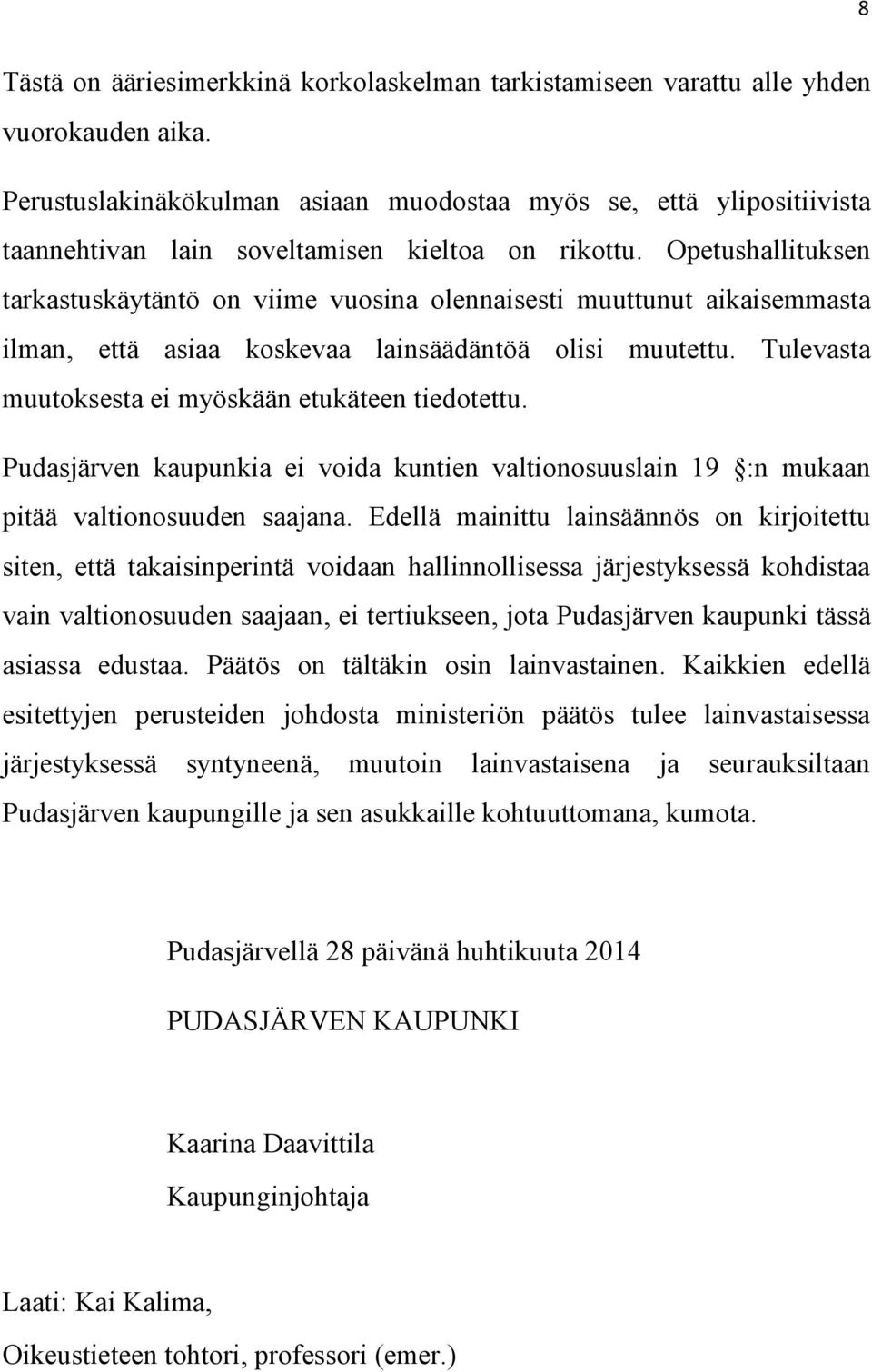 8

Tästä on ääriesimerkkinä korkolaskelman tarkistamiseen varattu alle yhden vuorokauden aika.

Perustuslakinäkökulman asiaan muodostaa myös se, että ylipositiivista taannehtivan lain soveltamisen kieltoa on rikottu. Opetushallituksen tarkastuskäytäntö on viime vuosina olennaisesti muuttunut aikaisemmasta ilman, että asiaa koskevaa lainsäädäntöä olisi muutettu. Tulevasta muutoksesta ei myöskään etukäteen tiedotettu.

Pudasjärven kaupunkia ei voida kuntien valtionosuuslain 19 §:n mukaan pitää valtionosuuden saajana. Edellä mainittu lainsäännös on kirjoitettu siten, että takaisinperintä voidaan hallinnollisessa järjestyksessä kohdistaa vain valtionosuuden saajaan, ei tertiukseen, jota Pudasjärven kaupunki tässä asiassa edustaa. Päätös on tältäkin osin lainvastainen. Kaikkien edellä esitettyjen perusteiden johdosta ministeriön päätös tulee lainvastaisessa järjestyksessä syntyneenä, muutoin lainvastaisena ja seurauksiltaan Pudasjärven kaupungille ja sen asukkaille kohtuuttomana, kumota.

Pudasjärvellä 28 päivänä huhtikuuta 2014

PUDASJÄRVEN KAUPUNKI

Kaarina Daavittila

Kaupunginjohtaja

Laati: Kai Kalima,

Oikeustieteen tohtori, professori (emer.)